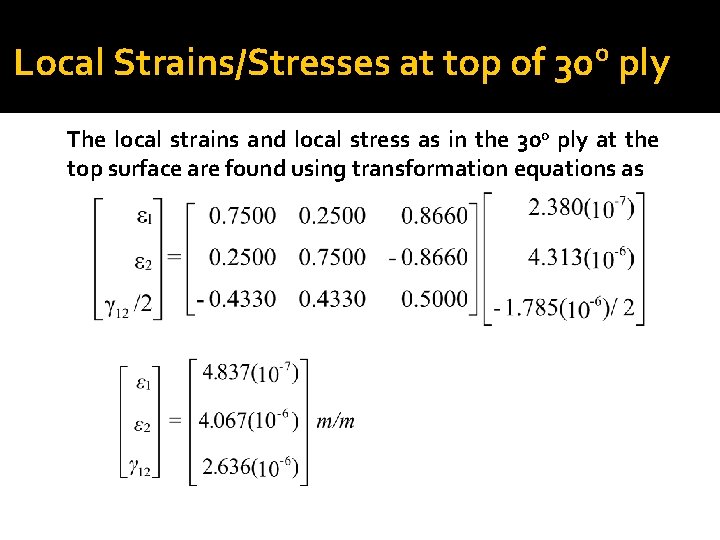 Local Strains/Stresses at top of 30° ply

The local strains and local stress as in the 30° ply at the top surface are found using transformation equations as

$\begin{bmatrix} \varepsilon_1 \\ \varepsilon_2 \\ \gamma_{12}/2 \end{bmatrix} = \begin{bmatrix} 0.7500 & 0.2500 & 0.8660 \\ 0.2500 & 0.7500 & -0.8660 \\ -0.4330 & 0.4330 & 0.5000 \end{bmatrix} \begin{bmatrix} 2.380(10^{-7}) \\ 4.313(10^{-6}) \\ -1.785(10^{-6})/2 \end{bmatrix}$

$\begin{bmatrix} \varepsilon_1 \\ \varepsilon_2 \\ \gamma_{12} \end{bmatrix} = \begin{bmatrix} 4.837(10^{-7}) \\ 4.067(10^{-6}) \\ 2.636(10^{-6}) \end{bmatrix} m/m$